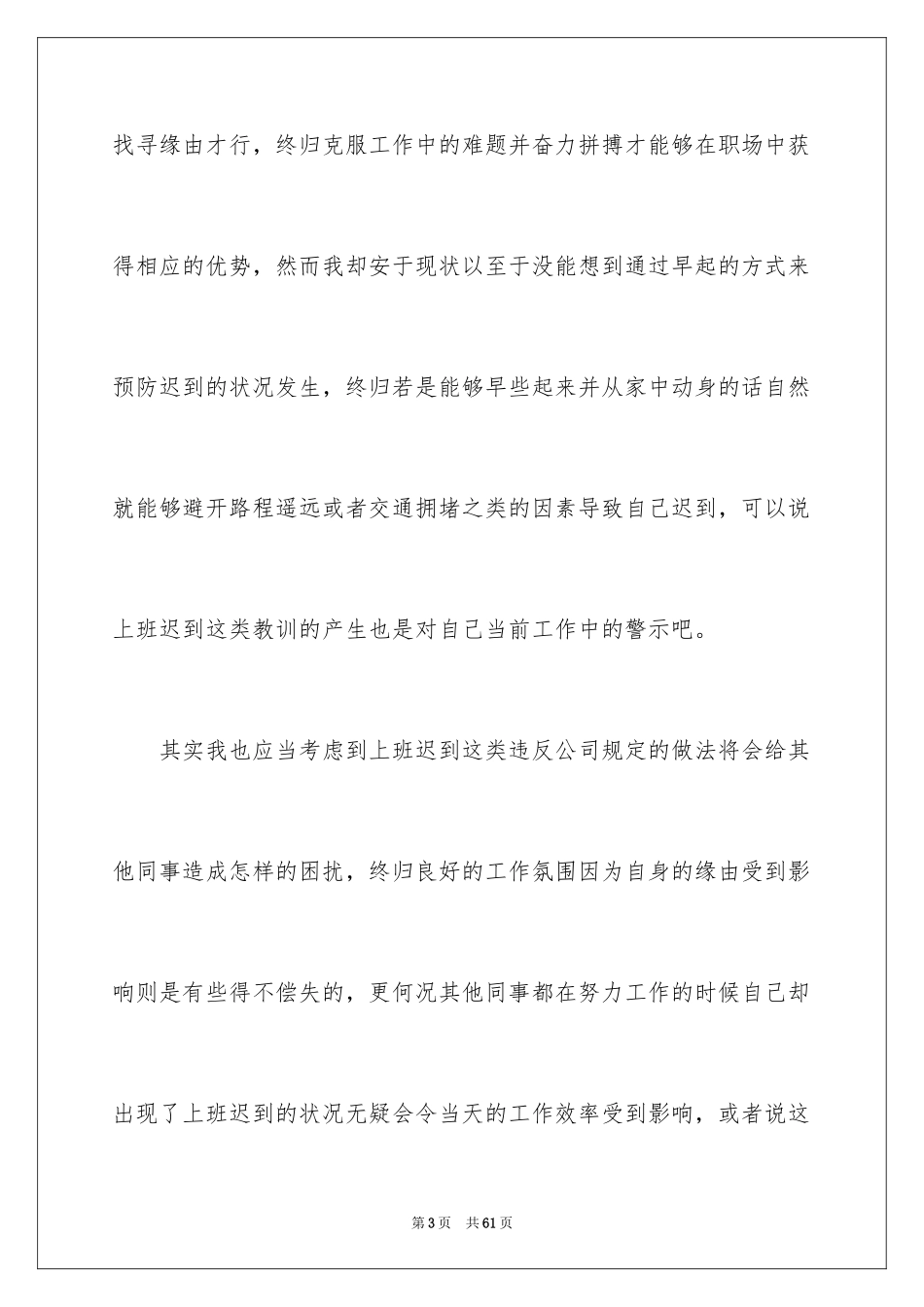 找寻缘由才行，终归克服工作中的难题并奋力拼搏才能够在职场中获得相应的优势，然而我却安于现状以至于没能想到通过早起的方式来预防迟到的状况发生，终归若是能够早些起来并从家中动身的话自然就能够避开路程遥远或者交通拥堵之类的因素导致自己迟到，可以说上班迟到这类教训的产生也是对自己当前工作中的警示吧。

其实我也应当考虑到上班迟到这类违反公司规定的做法将会给其他同事造成怎样的困扰，终归良好的工作氛围因为自身的缘由受到影响则是有些得不偿失的，更何况其他同事都在努力工作的时候自己却出现了上班迟到的状况无疑会令当天的工作效率受到影响，或者说这

第3页　共61页